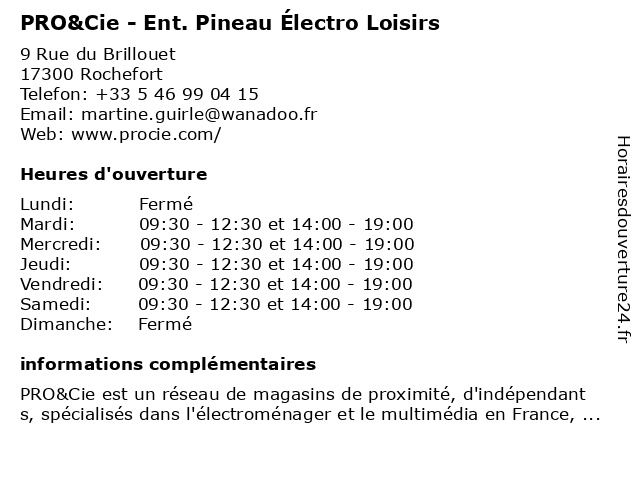 PRO&Cie - Ent. Pineau Électro Loisirs

9 Rue du Brillouet
17300 Rochefort
Telefon: +33 5 46 99 04 15
Email: martine.guirle@wanadoo.fr
Web: www.procie.com/

Heures d'ouverture

| | |
|---|---|
| Lundi: | Fermé |
| Mardi: | 09:30 - 12:30 et 14:00 - 19:00 |
| Mercredi: | 09:30 - 12:30 et 14:00 - 19:00 |
| Jeudi: | 09:30 - 12:30 et 14:00 - 19:00 |
| Vendredi: | 09:30 - 12:30 et 14:00 - 19:00 |
| Samedi: | 09:30 - 12:30 et 14:00 - 19:00 |
| Dimanche: | Fermé |

informations complémentaires

PRO&Cie est un réseau de magasins de proximité, d'indépendant s, spécialisés dans l'électroménager et le multimédia en France, ...

Horairesdouverture24.fr